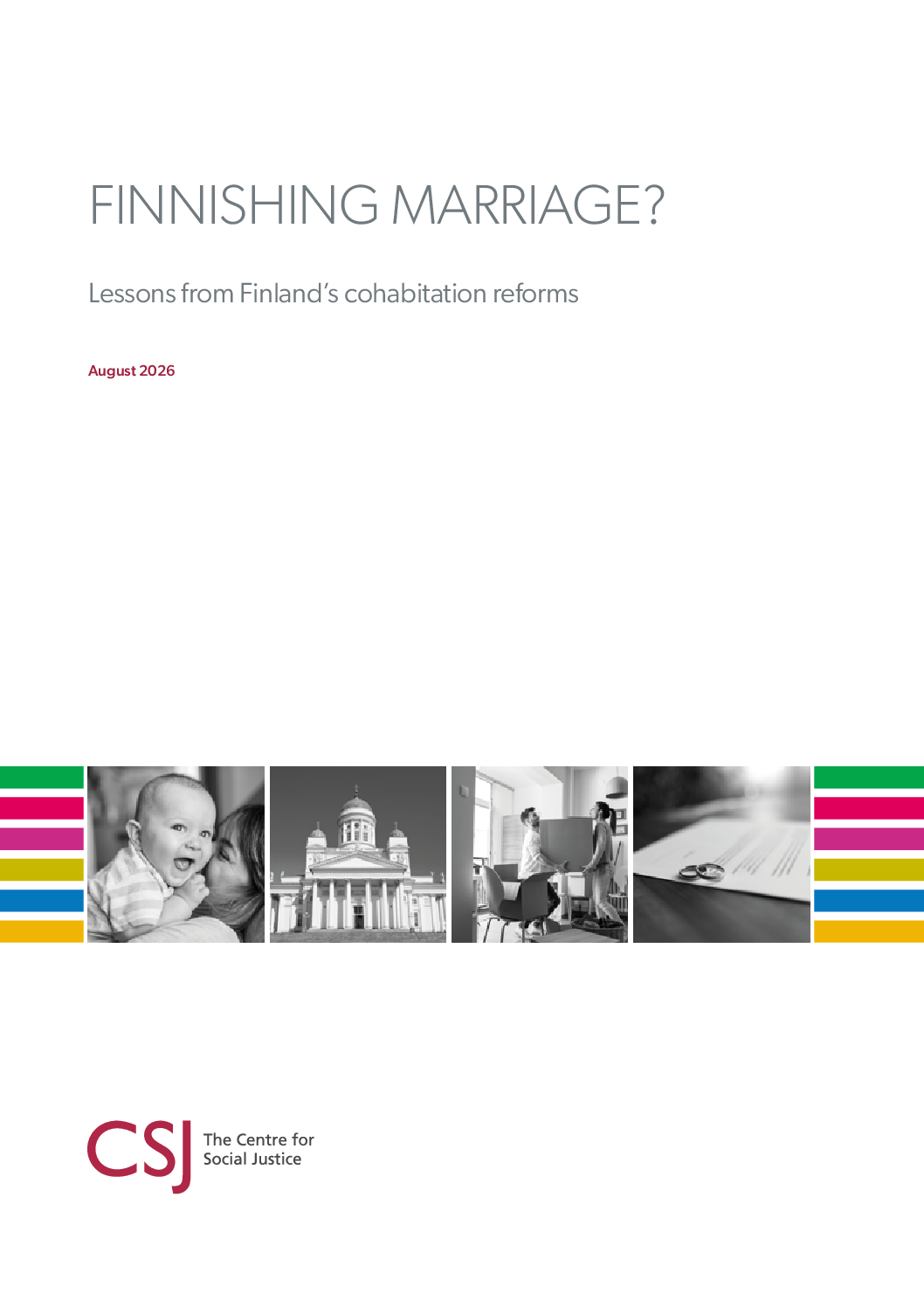 FINNISHING MARRIAGE?

Lessons from Finland's cohabitation reforms

August 2026

CSJ The Centre for Social Justice